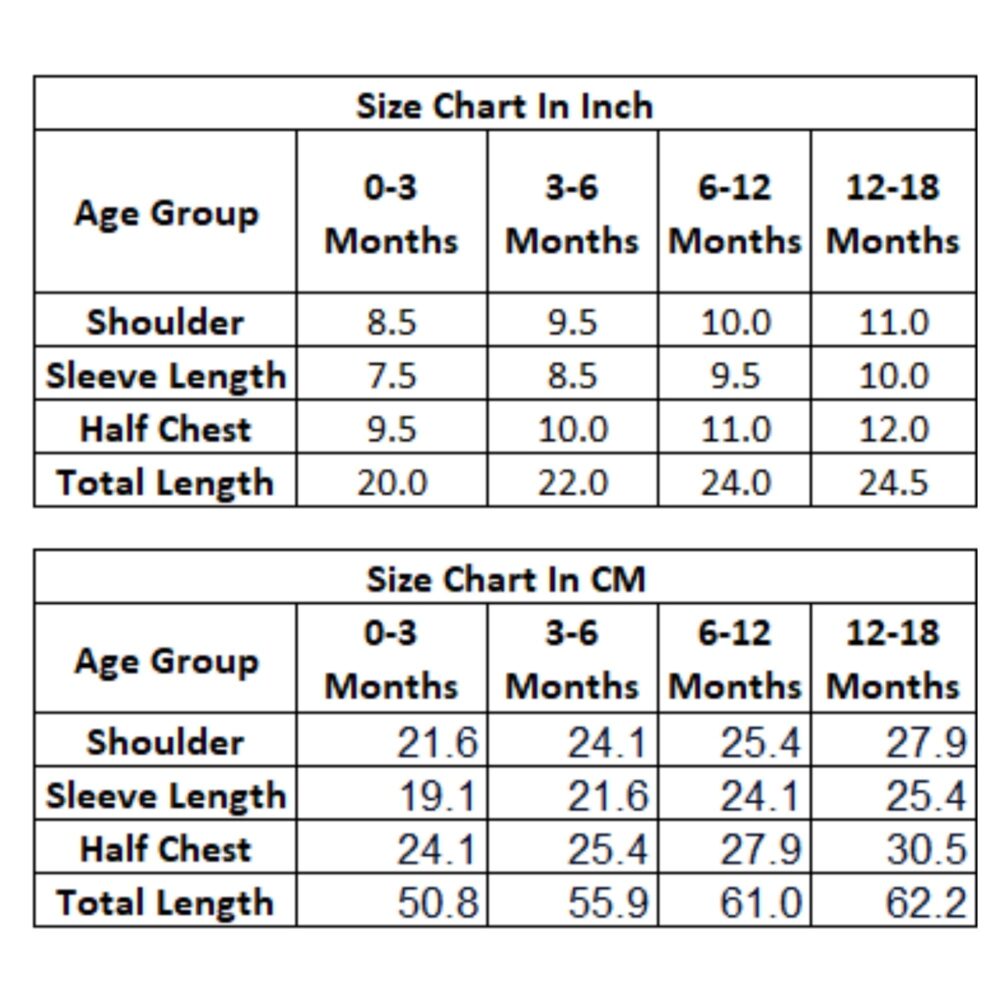 Size Chart In Inch

| Age Group | 0-3 Months | 3-6 Months | 6-12 Months | 12-18 Months |
|---|---|---|---|---|
| Shoulder | 8.5 | 9.5 | 10.0 | 11.0 |
| Sleeve Length | 7.5 | 8.5 | 9.5 | 10.0 |
| Half Chest | 9.5 | 10.0 | 11.0 | 12.0 |
| Total Length | 20.0 | 22.0 | 24.0 | 24.5 |

Size Chart In CM

| Age Group | 0-3 Months | 3-6 Months | 6-12 Months | 12-18 Months |
|---|---|---|---|---|
| Shoulder | 21.6 | 24.1 | 25.4 | 27.9 |
| Sleeve Length | 19.1 | 21.6 | 24.1 | 25.4 |
| Half Chest | 24.1 | 25.4 | 27.9 | 30.5 |
| Total Length | 50.8 | 55.9 | 61.0 | 62.2 |